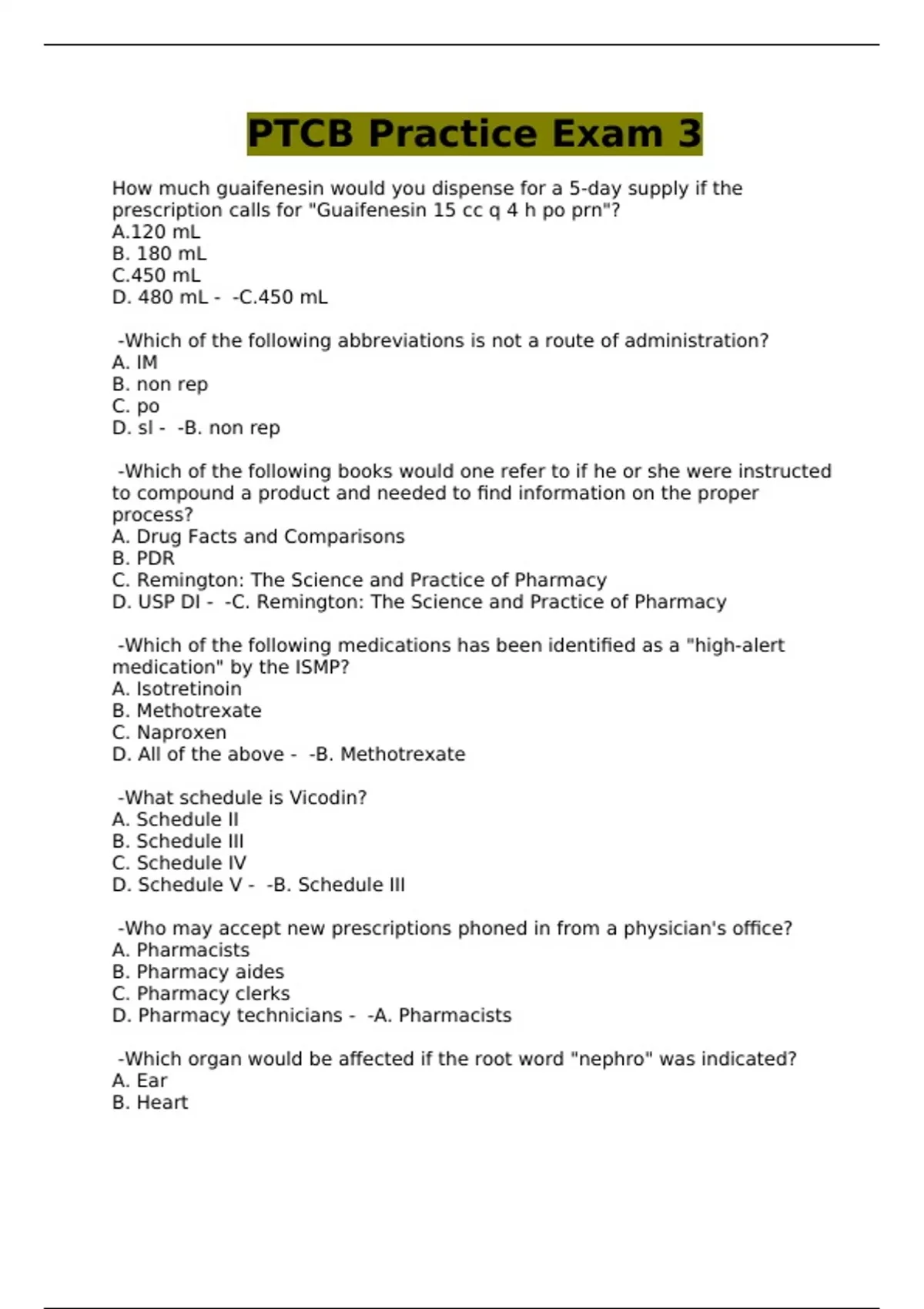 PTCB Practice Exam 3

How much guaifenesin would you dispense for a 5-day supply if the prescription calls for "Guaifenesin 15 cc q 4 h po prn"?
A.120 mL
B. 180 mL
C.450 mL
D. 480 mL - -C.450 mL

-Which of the following abbreviations is not a route of administration?
A. IM
B. non rep
C. po
D. sl - -B. non rep

-Which of the following books would one refer to if he or she were instructed to compound a product and needed to find information on the proper process?
A. Drug Facts and Comparisons
B. PDR
C. Remington: The Science and Practice of Pharmacy
D. USP DI - -C. Remington: The Science and Practice of Pharmacy

-Which of the following medications has been identified as a "high-alert medication" by the ISMP?
A. Isotretinoin
B. Methotrexate
C. Naproxen
D. All of the above - -B. Methotrexate

-What schedule is Vicodin?
A. Schedule II
B. Schedule III
C. Schedule IV
D. Schedule V - -B. Schedule III

-Who may accept new prescriptions phoned in from a physician's office?
A. Pharmacists
B. Pharmacy aides
C. Pharmacy clerks
D. Pharmacy technicians - -A. Pharmacists

-Which organ would be affected if the root word "nephro" was indicated?
A. Ear
B. Heart